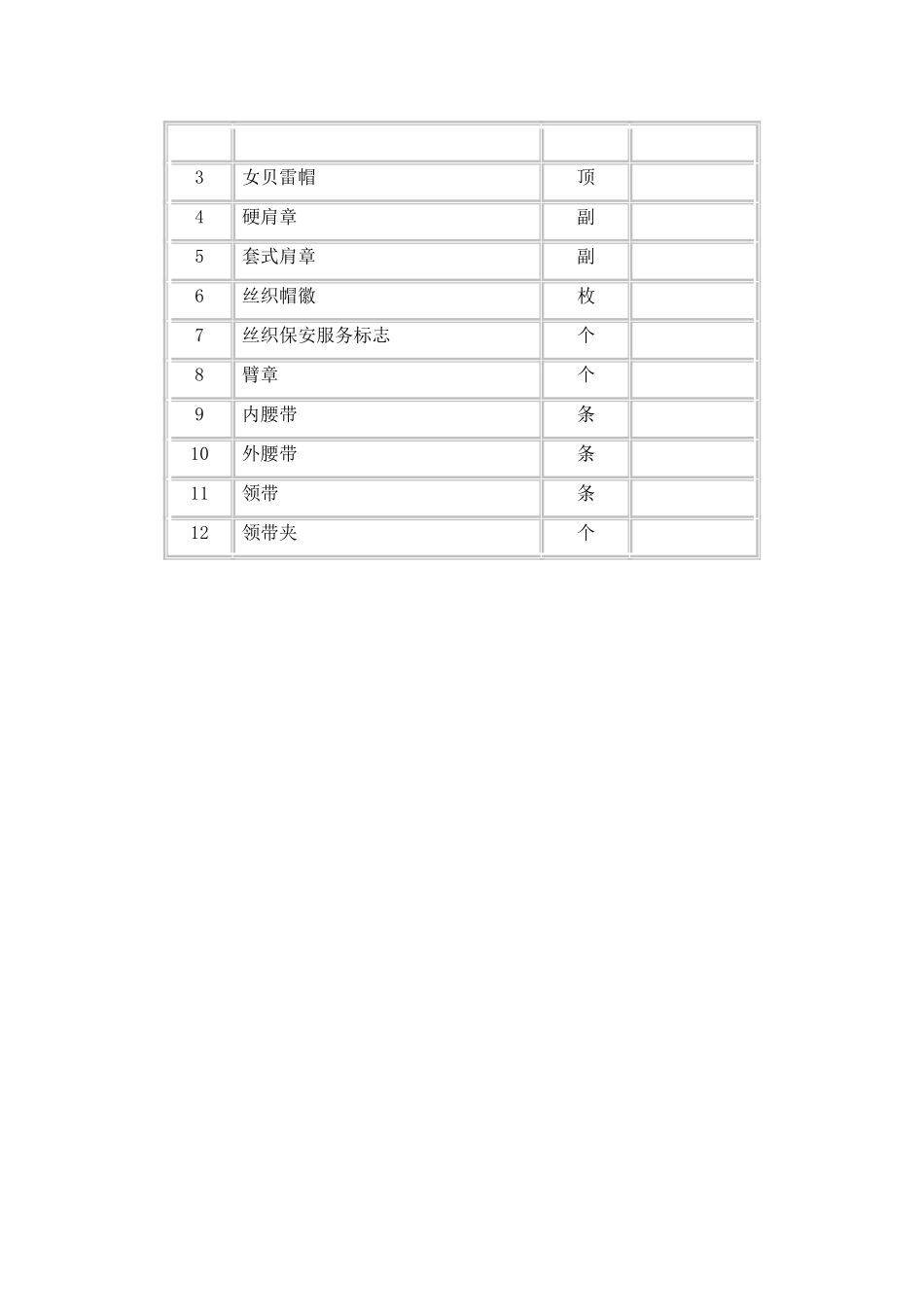 | | | | |
|---|---|---|---|
| 3 | 女贝雷帽 | 顶 | |
| 4 | 硬肩章 | 副 | |
| 5 | 套式肩章 | 副 | |
| 6 | 丝织帽徽 | 枚 | |
| 7 | 丝织保安服务标志 | 个 | |
| 8 | 臂章 | 个 | |
| 9 | 内腰带 | 条 | |
| 10 | 外腰带 | 条 | |
| 11 | 领带 | 条 | |
| 12 | 领带夹 | 个 | |